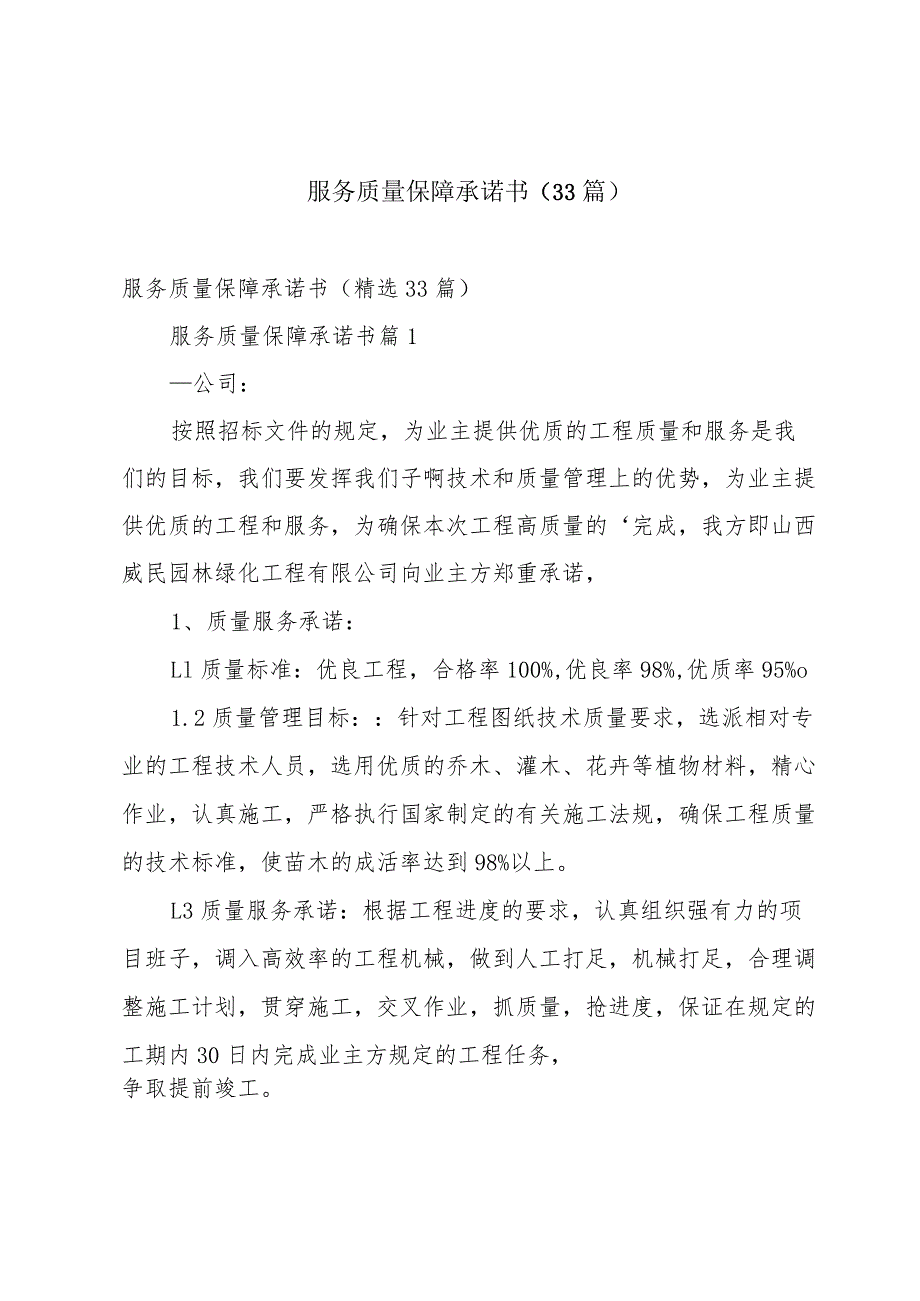 服务质量保障承诺书（33篇）

服务质量保障承诺书（精选33篇）

服务质量保障承诺书篇1

—公司：

按照招标文件的规定，为业主提供优质的工程质量和服务是我们的目标，我们要发挥我们子啊技术和质量管理上的优势，为业主提供优质的工程和服务，为确保本次工程高质量的‘完成，我方即山西威民园林绿化工程有限公司向业主方郑重承诺，

1、质量服务承诺：

L1质量标准：优良工程，合格率100%,优良率98%,优质率95%o

1.2质量管理目标：：针对工程图纸技术质量要求，选派相对专业的工程技术人员，选用优质的乔木、灌木、花卉等植物材料，精心作业，认真施工，严格执行国家制定的有关施工法规，确保工程质量的技术标准，使苗木的成活率达到98%以上。

L3质量服务承诺：根据工程进度的要求，认真组织强有力的项目班子，调入高效率的工程机械，做到人工打足，机械打足，合理调整施工计划，贯穿施工，交叉作业，抓质量，抢进度，保证在规定的工期内30日内完成业主方规定的工程任务，
争取提前竣工。